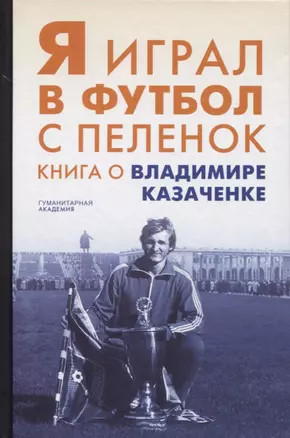 Я ИГРАЛ В ФУТБОЛ С ПЕЛЕНОК

КНИГА О ВЛАДИМИРЕ КАЗАЧЕНКЕ

ГУМАНИТАРНАЯ АКАДЕМИЯ